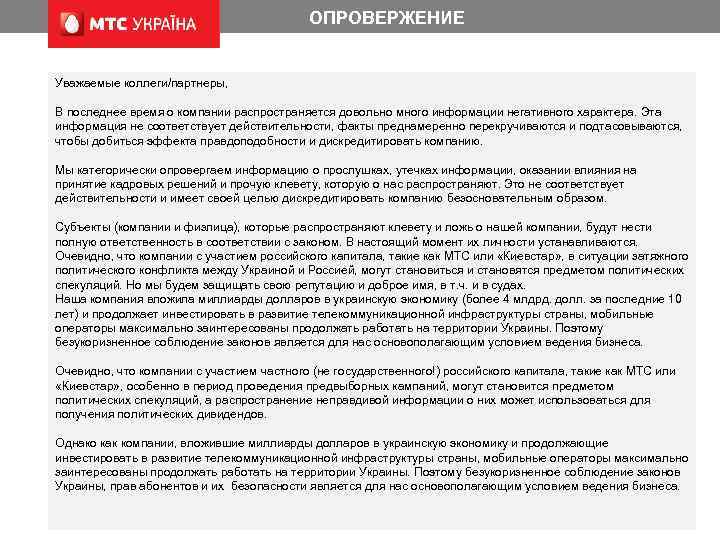 МТС УКРАЇНА

ОПРОВЕРЖЕНИЕ

Уважаемые коллеги/партнеры,

В последнее время о компании распространяется довольно много информации негативного характера. Эта информация не соответствует действительности, факты преднамеренно перекручиваются и подтасовываются, чтобы добиться эффекта правдоподобности и дискредитировать компанию.

Мы категорически опровергаем информацию о прослушках, утечках информации, оказании влияния на принятие кадровых решений и прочую клевету, которую о нас распространяют. Это не соответствует действительности и имеет своей целью дискредитировать компанию безосновательным образом.

Субъекты (компании и физлица), которые распространяют клевету и ложь о нашей компании, будут нести полную ответственность в соответствии с законом. В настоящий момент их личности устанавливаются. Очевидно, что компании с участием российского капитала, такие как МТС или «Киевстар», в ситуации затяжного политического конфликта между Украиной и Россией, могут становиться и становятся предметом политических спекуляций. Но мы будем защищать свою репутацию и доброе имя, в т.ч. и в судах.
Наша компания вложила миллиарды долларов в украинскую экономику (более 4 млдрд. долл. за последние 10 лет) и продолжает инвестировать в развитие телекоммуникационной инфраструктуры страны, мобильные операторы максимально заинтересованы продолжать работать на территории Украины. Поэтому безукоризненное соблюдение законов является для нас основополагающим условием ведения бизнеса.

Очевидно, что компании с участием частного (не государственного!) российского капитала, такие как МТС или «Киевстар», особенно в период проведения предвыборных кампаний, могут становится предметом политических спекуляций, а распространение неправдивой информации о них может использоваться для получения политических дивидендов.

Однако как компании, вложившие миллиарды долларов в украинскую экономику и продолжающие инвестировать в развитие телекоммуникационной инфраструктуры страны, мобильные операторы максимально заинтересованы продолжать работать на территории Украины. Поэтому безукоризненное соблюдение законов Украины, прав абонентов и их безопасности является для нас основополагающим условием ведения бизнеса.